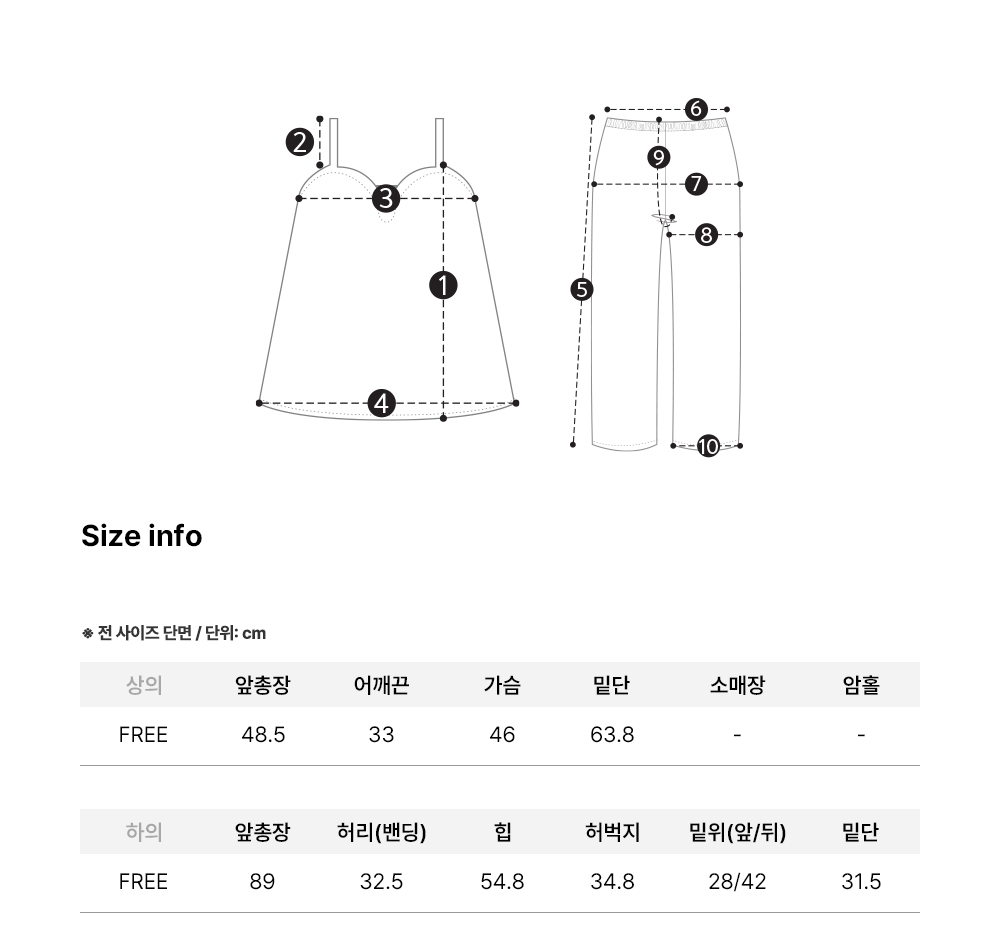 2
3
1
4
6
9
7
8
5
10

Size info

※ 전 사이즈 단면 / 단위: cm

| 상의 | 앞총장 | 어깨끈 | 가슴 | 밑단 | 소매장 | 암홀 |
|---|---|---|---|---|---|---|
| FREE | 48.5 | 33 | 46 | 63.8 | - | - |

| 하의 | 앞총장 | 허리(밴딩) | 힙 | 허벅지 | 밑위(앞/뒤) | 밑단 |
|---|---|---|---|---|---|---|
| FREE | 89 | 32.5 | 54.8 | 34.8 | 28/42 | 31.5 |